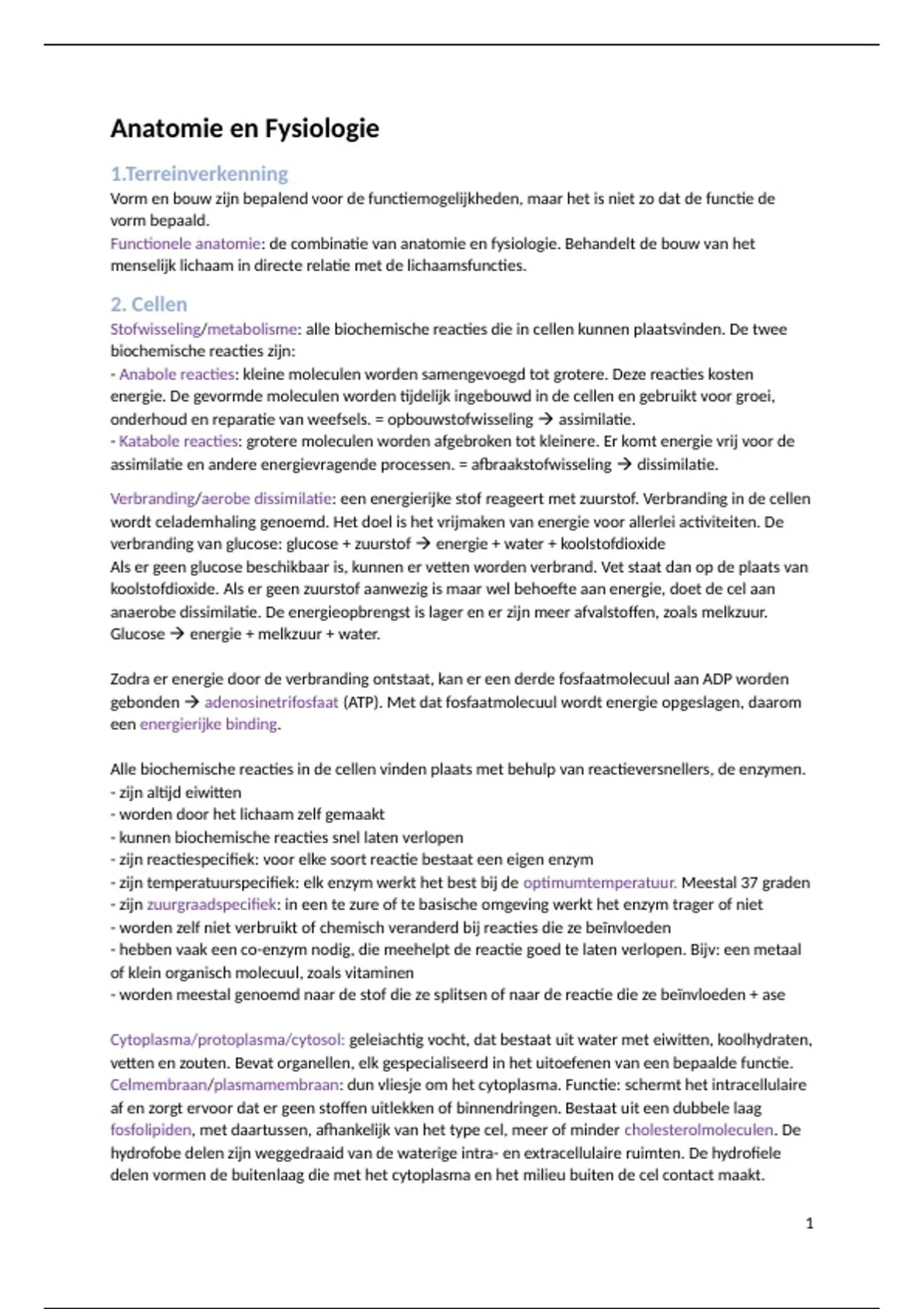 Anatomie en Fysiologie

1.Terreinverkenning
Vorm en bouw zijn bepalend voor de functiemogelijkheden, maar het is niet zo dat de functie de vorm bepaald.
Functionele anatomie: de combinatie van anatomie en fysiologie. Behandelt de bouw van het menselijk lichaam in directe relatie met de lichaamsfuncties.

2. Cellen
Stofwisseling/metabolisme: alle biochemische reacties die in cellen kunnen plaatsvinden. De twee biochemische reacties zijn:
- Anabole reacties: kleine moleculen worden samengevoegd tot grotere. Deze reacties kosten energie. De gevormde moleculen worden tijdelijk ingebouwd in de cellen en gebruikt voor groei, onderhoud en reparatie van weefsels. = opbouwstofwisseling → assimilatie.
- Katabole reacties: grotere moleculen worden afgebroken tot kleinere. Er komt energie vrij voor de assimilatie en andere energievragende processen. = afbraakstofwisseling → dissimilatie.

Verbranding/aerobe dissimilatie: een energierijke stof reageert met zuurstof. Verbranding in de cellen wordt celademhaling genoemd. Het doel is het vrijmaken van energie voor allerlei activiteiten. De verbranding van glucose: glucose + zuurstof → energie + water + koolstofdioxide
Als er geen glucose beschikbaar is, kunnen er vetten worden verbrand. Vet staat dan op de plaats van koolstofdioxide. Als er geen zuurstof aanwezig is maar wel behoefte aan energie, doet de cel aan anaerobe dissimilatie. De energieopbrengst is lager en er zijn meer afvalstoffen, zoals melkzuur.
Glucose → energie + melkzuur + water.

Zodra er energie door de verbranding ontstaat, kan er een derde fosfaatmolecuul aan ADP worden gebonden → adenosinetrifosfaat (ATP). Met dat fosfaatmolecuul wordt energie opgeslagen, daarom een energierijke binding.

Alle biochemische reacties in de cellen vinden plaats met behulp van reactieversnellers, de enzymen.
- zijn altijd eiwitten
- worden door het lichaam zelf gemaakt
- kunnen biochemische reacties snel laten verlopen
- zijn reactiespecifiek: voor elke soort reactie bestaat een eigen enzym
- zijn temperatuurspecifiek: elk enzym werkt het best bij de optimumtemperatuur. Meestal 37 graden
- zijn zuurgraadspecifiek: in een te zure of te basische omgeving werkt het enzym trager of niet
- worden zelf niet verbruikt of chemisch veranderd bij reacties die ze beïnvloeden
- hebben vaak een co-enzym nodig, die meehelpt de reactie goed te laten verlopen. Bijv: een metaal of klein organisch molecuul, zoals vitaminen
- worden meestal genoemd naar de stof die ze splitsen of naar de reactie die ze beïnvloeden + ase

Cytoplasma/protoplasma/cytosol: geleiachtig vocht, dat bestaat uit water met eiwitten, koolhydraten, vetten en zouten. Bevat organellen, elk gespecialiseerd in het uitoefenen van een bepaalde functie.
Celmembraan/plasmamembraan: dun vliesje om het cytoplasma. Functie: schermt het intracellulaire af en zorgt ervoor dat er geen stoffen uitlekken of binnendringen. Bestaat uit een dubbele laag fosfolipiden, met daartussen, afhankelijk van het type cel, meer of minder cholesterolmoleculen. De hydrofobe delen zijn weggedraaid van de waterige intra- en extracellulaire ruimten. De hydrofiele delen vormen de buitenlaag die met het cytoplasma en het milieu buiten de cel contact maakt.

1